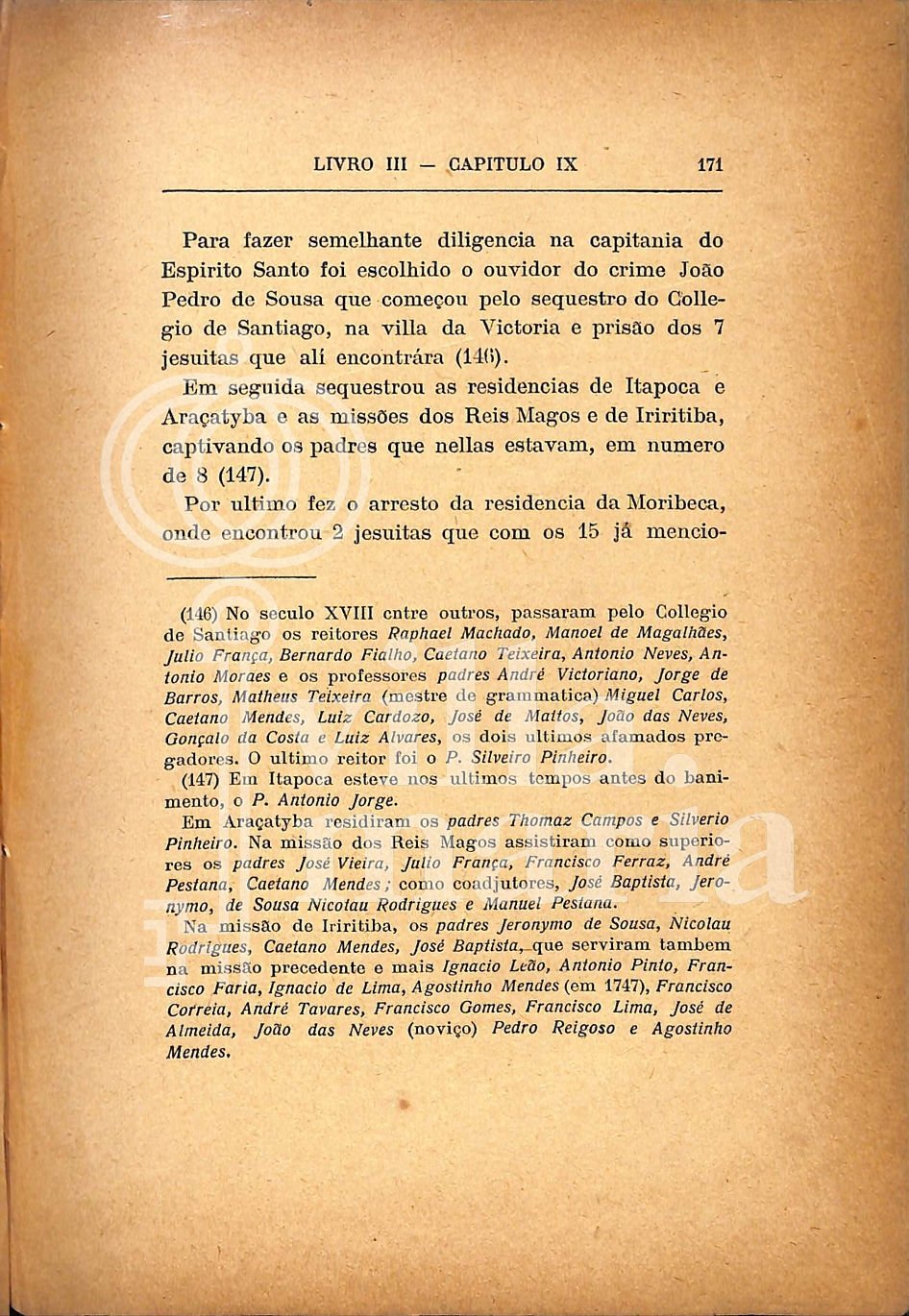 LIVRO III — CAPITULO IX 171

Para fazer semelhante diligencia na capitania do Espirito Santo foi escolhido o ouvidor do crime João Pedro de Sousa que começou pelo sequestro do Collegio de Santiago, na villa da Victoria e prisão dos 7 jesuitas que alí encontrára (146).

Em seguida sequestrou as residencias de Itapoca e Araçatyba e as missões dos Reis Magos e de Iriritiba, captivando os padres que nellas estavam, em numero de 8 (147).

Por ultimo fez o arresto da residencia da Moribeca, onde encontrou 2 jesuitas que com os 15 já mencio-

(146) No seculo XVIII entre outros, passaram pelo Collegio de Santiago os reitores Raphael Machado, Manoel de Magalhães, Julio França, Bernardo Fialho, Caetano Teixeira, Antonio Neves, Antonio Moraes e os professores padres André Victoriano, Jorge de Barros, Matheus Teixeira (mestre de grammatica) Miguel Carlos, Caetano Mendes, Luiz Cardozo, José de Mattos, João das Neves, Gonçalo da Costa e Luiz Alvares, os dois ultimos afamados pregadores. O ultimo reitor foi o P. Silveiro Pinheiro.

(147) Em Itapoca esteve nos ultimos tempos antes do banimento, o P. Antonio Jorge.

Em Araçatyba residiram os padres Thomaz Campos e Silverio Pinheiro. Na missão dos Reis Magos assistiram como superiores os padres José Vieira, Julio França, Francisco Ferraz, André Pestana, Caetano Mendes; como coadjutores, José Baptista, Jeronymo, de Sousa Nicolau Rodrigues e Manuel Pestana.

Na missão de Iriritiba, os padres Jeronymo de Sousa, Nicolau Rodrigues, Caetano Mendes, José Baptista, que serviram tambem na missão precedente e mais Ignacio Leão, Antonio Pinto, Francisco Faria, Ignacio de Lima, Agostinho Mendes (em 1747), Francisco Correia, André Tavares, Francisco Gomes, Francisco Lima, José de Almeida, João das Neves (noviço) Pedro Reigoso e Agostinho Mendes.